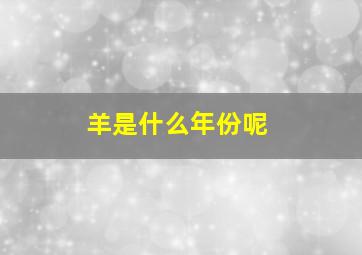 羊是什么年份呢